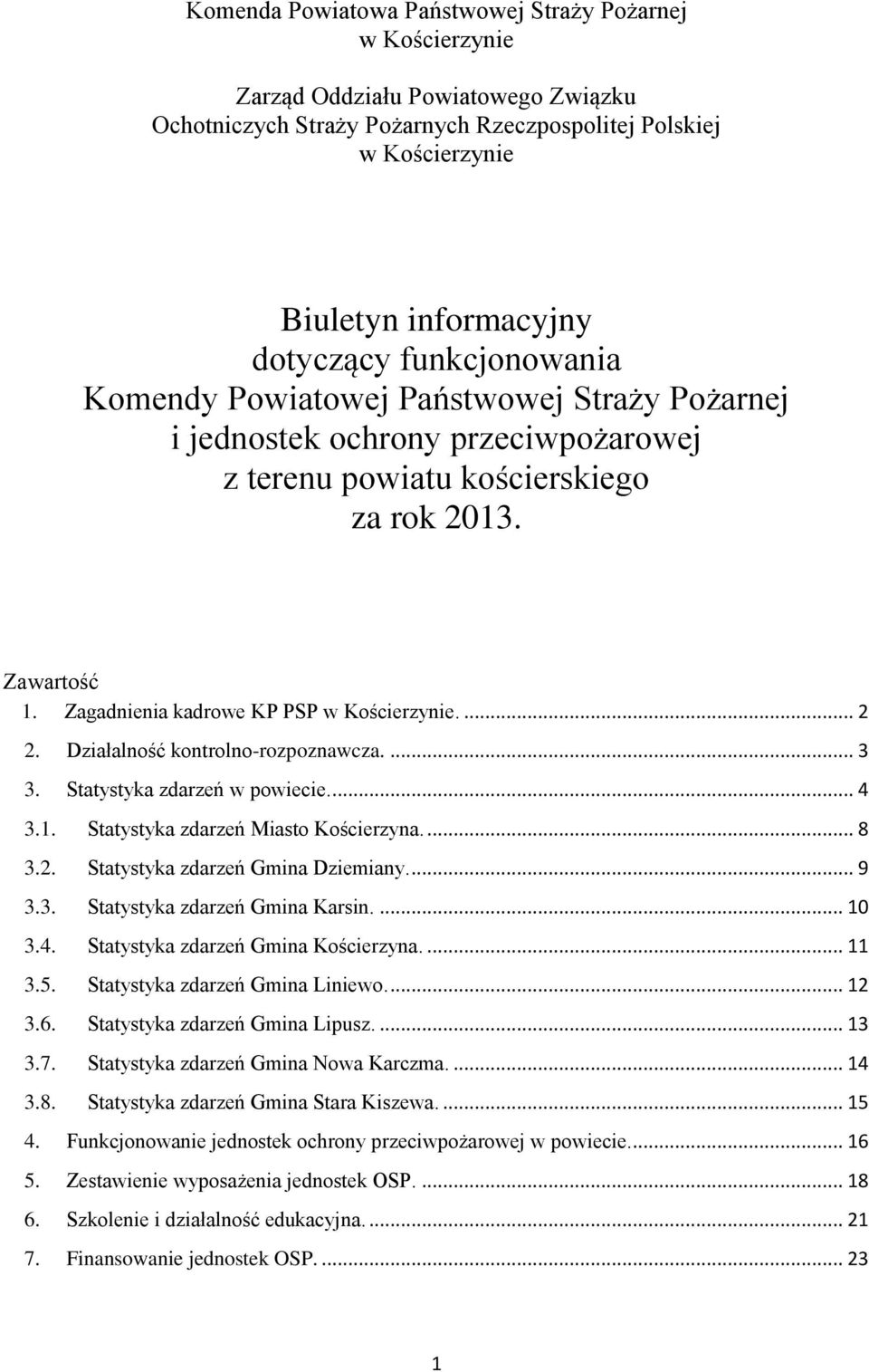 Komenda Powiatowa Państwowej Straży Pożarnej
w Kościerzynie

Zarząd Oddziału Powiatowego Związku
Ochotniczych Straży Pożarnych Rzeczpospolitej Polskiej
w Kościerzynie

Biuletyn informacyjny
dotyczący funkcjonowania
Komendy Powiatowej Państwowej Straży Pożarnej
i jednostek ochrony przeciwpożarowej
z terenu powiatu kościerskiego
za rok 2013.

Zawartość
1. Zagadnienia kadrowe KP PSP w Kościerzynie. ... 2
2. Działalność kontrolno-rozpoznawcza. ... 3
3. Statystyka zdarzeń w powiecie. ... 4
3.1. Statystyka zdarzeń Miasto Kościerzyna. ... 8
3.2. Statystyka zdarzeń Gmina Dziemiany. ... 9
3.3. Statystyka zdarzeń Gmina Karsin. ... 10
3.4. Statystyka zdarzeń Gmina Kościerzyna. ... 11
3.5. Statystyka zdarzeń Gmina Liniewo. ... 12
3.6. Statystyka zdarzeń Gmina Lipusz. ... 13
3.7. Statystyka zdarzeń Gmina Nowa Karczma. ... 14
3.8. Statystyka zdarzeń Gmina Stara Kiszewa. ... 15
4. Funkcjonowanie jednostek ochrony przeciwpożarowej w powiecie. ... 16
5. Zestawienie wyposażenia jednostek OSP. ... 18
6. Szkolenie i działalność edukacyjna. ... 21
7. Finansowanie jednostek OSP. ... 23

1